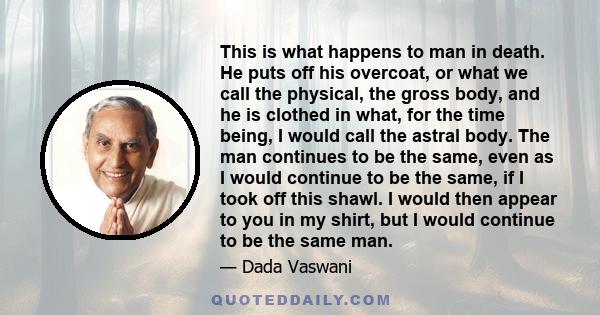 This is what happens to man in death. He puts off his overcoat, or what we call the physical, the gross body, and he is clothed in what, for the time being, I would call the astral body. The man continues to be the same, even as I would continue to be the same, if I took off this shawl. I would then appear to you in my shirt, but I would continue to be the same man.

— Dada Vaswani

QUOTEDDAILY.COM